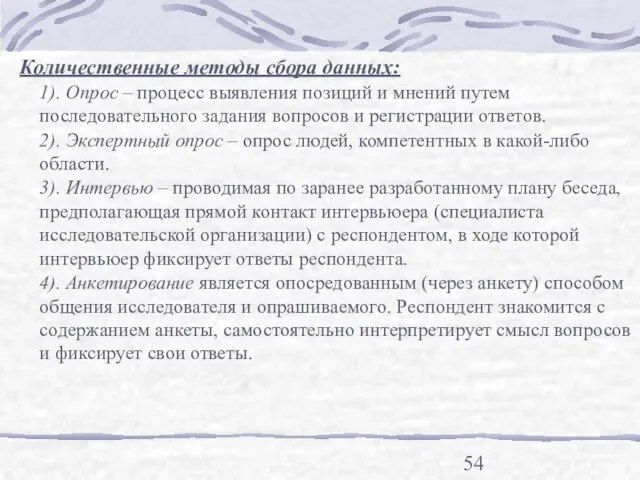 Количественные методы сбора данных:

1). Опрос – процесс выявления позиций и мнений путем последовательного задания вопросов и регистрации ответов.

2). Экспертный опрос – опрос людей, компетентных в какой-либо области.

3). Интервью – проводимая по заранее разработанному плану беседа, предполагающая прямой контакт интервьюера (специалиста исследовательской организации) с респондентом, в ходе которой интервьюер фиксирует ответы респондента.

4). Анкетирование является опосредованным (через анкету) способом общения исследователя и опрашиваемого. Респондент знакомится с содержанием анкеты, самостоятельно интерпретирует смысл вопросов и фиксирует свои ответы.

54